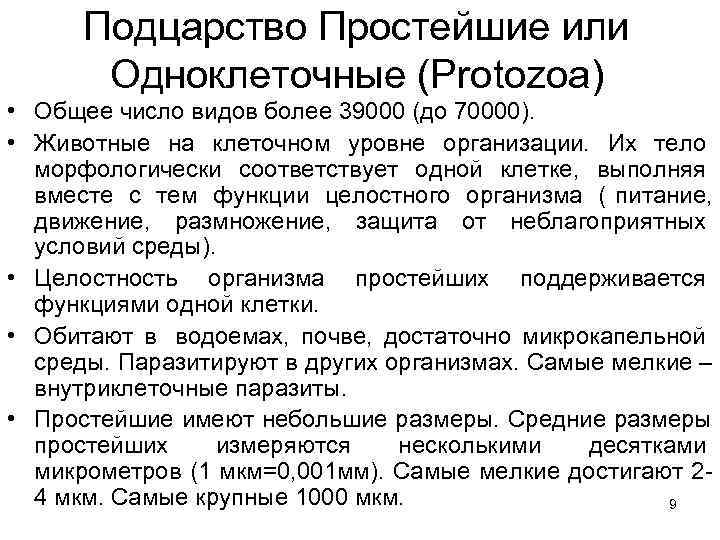 Подцарство Простейшие или Одноклеточные (Protozoa)

• Общее число видов более 39000 (до 70000).

• Животные на клеточном уровне организации. Их тело морфологически соответствует одной клетке, выполняя вместе с тем функции целостного организма ( питание, движение, размножение, защита от неблагоприятных условий среды).

• Целостность организма простейших поддерживается функциями одной клетки.

• Обитают в водоемах, почве, достаточно микрокапельной среды. Паразитируют в других организмах. Самые мелкие – внутриклеточные паразиты.

• Простейшие имеют небольшие размеры. Средние размеры простейших измеряются несколькими десятками микрометров (1 мкм=0,001мм). Самые мелкие достигают 2-4 мкм. Самые крупные 1000 мкм.

9